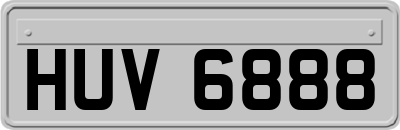 HUV 6888